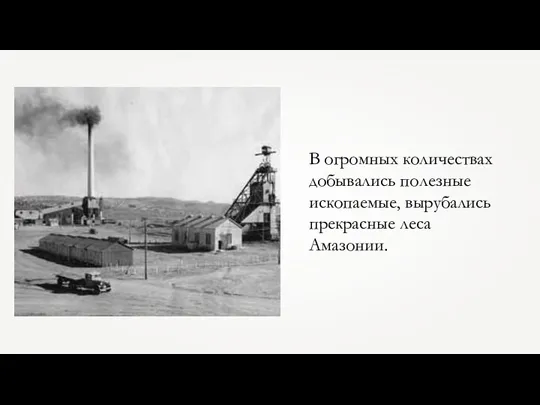 В огромных количествах добывались полезные ископаемые, вырубались прекрасные леса Амазонии.